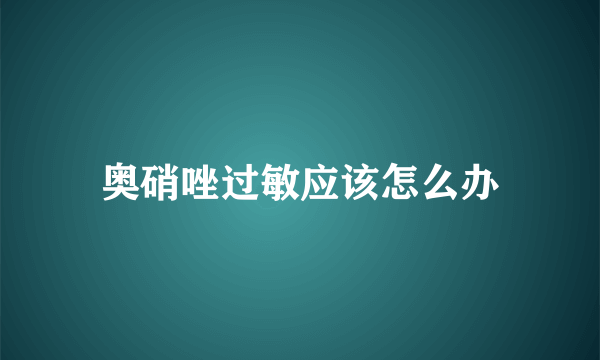 奥硝唑过敏应该怎么办